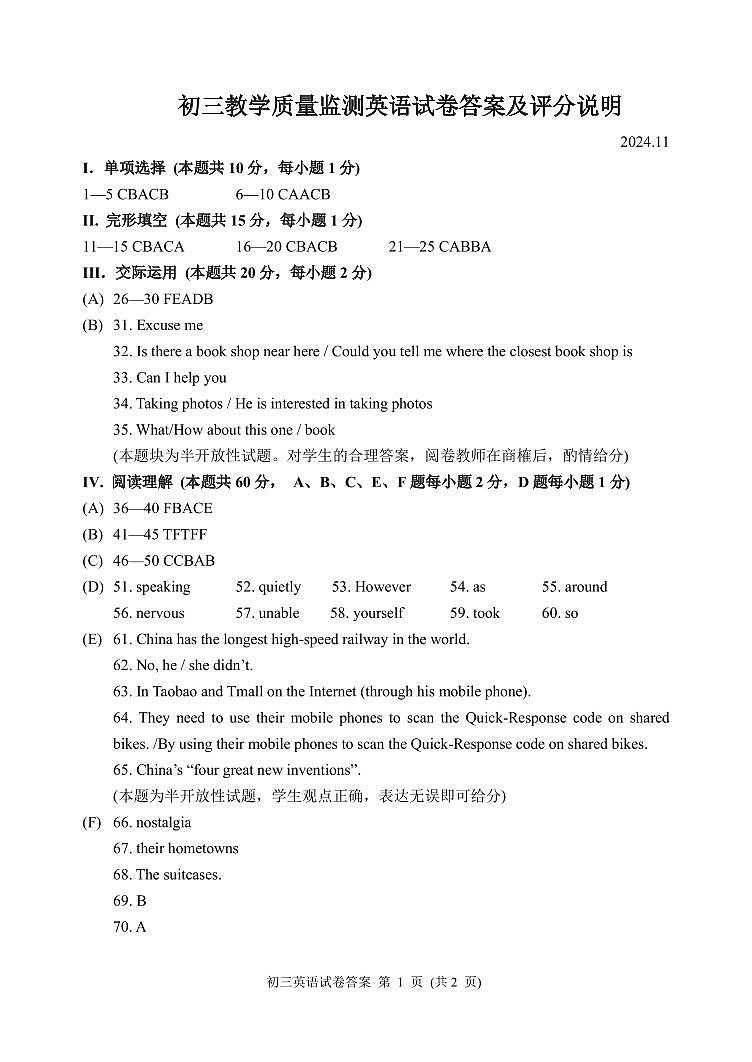 初三教学质量监测英语试卷答案及评分说明

2024.11

I. 单项选择 (本题共 10 分，每小题 1 分)

1—5 CBACB 6—10 CAACB

II. 完形填空 (本题共 15 分，每小题 1 分)

11—15 CBACA 16—20 CBACB 21—25 CABBA

III. 交际运用 (本题共 20 分，每小题 2 分)

(A) 26—30 FEADB

(B) 31. Excuse me

32. Is there a book shop near here / Could you tell me where the closest book shop is

33. Can I help you

34. Taking photos / He is interested in taking photos

35. What/How about this one / book

(本题块为半开放性试题。对学生的合理答案，阅卷教师在商榷后，酌情给分)

IV. 阅读理解 (本题共 60 分， A、B、C、E、F 题每小题 2 分，D 题每小题 1 分)

(A) 36—40 FBACE

(B) 41—45 TFTFF

(C) 46—50 CCBAB

(D) 51. speaking 52. quietly 53. However 54. as 55. around

56. nervous 57. unable 58. yourself 59. took 60. so

(E) 61. China has the longest high-speed railway in the world.

62. No, he / she didn't.

63. In Taobao and Tmall on the Internet (through his mobile phone).

64. They need to use their mobile phones to scan the Quick-Response code on shared bikes. /By using their mobile phones to scan the Quick-Response code on shared bikes.

65. China's "four great new inventions".

(本题为半开放性试题，学生观点正确，表达无误即可给分)

(F) 66. nostalgia

67. their hometowns

68. The suitcases.

69. B

70. A

初三英语试卷答案 第 1 页 (共 2 页)